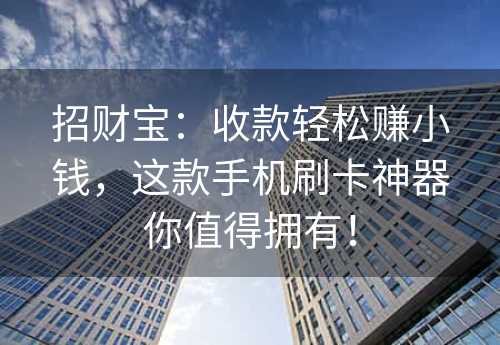 招财宝：收款轻松赚小钱，这款手机刷卡神器你值得拥有！